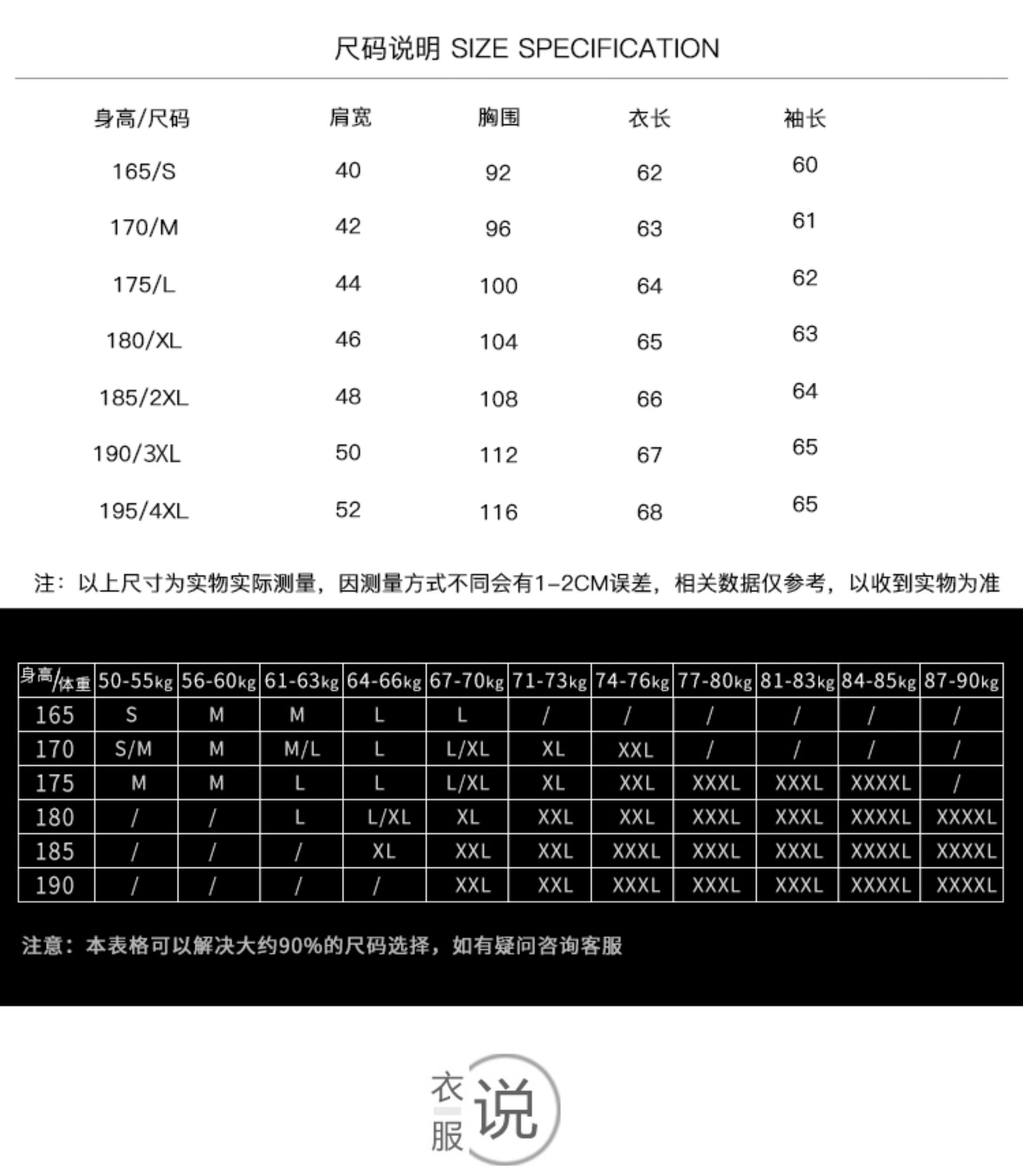 尺码说明 SIZE SPECIFICATION

| 身高/尺码 | 肩宽 | 胸围 | 衣长 | 袖长 |
|---|---|---|---|---|
| 165/S | 40 | 92 | 62 | 60 |
| 170/M | 42 | 96 | 63 | 61 |
| 175/L | 44 | 100 | 64 | 62 |
| 180/XL | 46 | 104 | 65 | 63 |
| 185/2XL | 48 | 108 | 66 | 64 |
| 190/3XL | 50 | 112 | 67 | 65 |
| 195/4XL | 52 | 116 | 68 | 65 |

注：以上尺寸为实物实际测量，因测量方式不同会有1-2CM误差，相关数据仅参考，以收到实物为准

| 身高/体重 | 50-55kg | 56-60kg | 61-63kg | 64-66kg | 67-70kg | 71-73kg | 74-76kg | 77-80kg | 81-83kg | 84-85kg | 87-90kg |
|---|---|---|---|---|---|---|---|---|---|---|---|
| 165 | S | M | M | L | L | / | / | / | / | / | / |
| 170 | S/M | M | M/L | L | L/XL | XL | XXL | / | / | / | / |
| 175 | M | M | L | L | L/XL | XL | XXL | XXXL | XXXL | XXXXL | / |
| 180 | / | / | L | L/XL | XL | XXL | XXL | XXXL | XXXL | XXXXL | XXXXL |
| 185 | / | / | / | XL | XXL | XXL | XXXL | XXXL | XXXL | XXXXL | XXXXL |
| 190 | / | / | / | / | XXL | XXL | XXXL | XXXL | XXXL | XXXXL | XXXXL |

注意：本表格可以解决大约90%的尺码选择，如有疑问咨询客服

衣服说